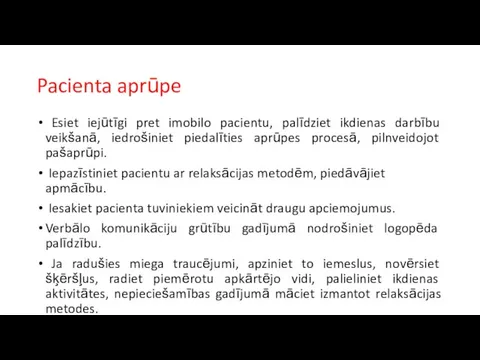 Pacienta aprūpe

• Esiet iejūtīgi pret imobilo pacientu, palīdziet ikdienas darbību veikšanā, iedrošiniet piedalīties aprūpes procesā, pilnveidojot pašaprūpi.

• Iepazīstiniet pacientu ar relaksācijas metodēm, piedāvājiet apmācību.

• Iesakiet pacienta tuviniekiem veicināt draugu apciemojumus.

• Verbālo komunikāciju grūtību gadījumā nodrošiniet logopēda palīdzību.

• Ja radušies miega traucējumi, apziniet to iemeslus, novērsiet šķēršļus, radiet piemērotu apkārtējo vidi, palieliniet ikdienas aktivitātes, nepieciešamības gadījumā māciet izmantot relaksācijas metodes.